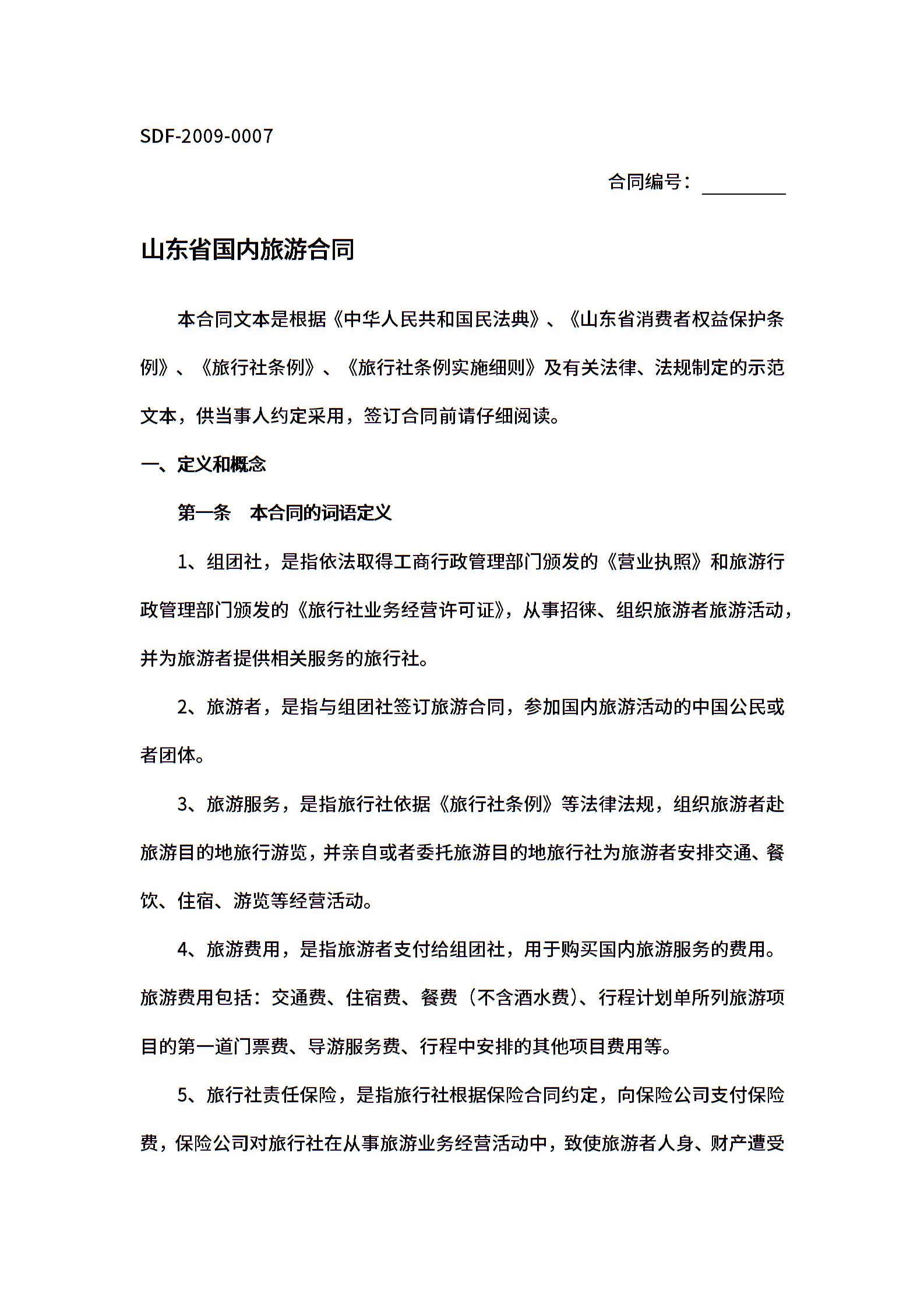 SDF-2009-0007

合同编号：________

山东省国内旅游合同

本合同文本是根据《中华人民共和国民法典》、《山东省消费者权益保护条例》、《旅行社条例》、《旅行社条例实施细则》及有关法律、法规制定的示范文本，供当事人约定采用，签订合同前请仔细阅读。

一、定义和概念

第一条　本合同的词语定义

1、组团社，是指依法取得工商行政管理部门颁发的《营业执照》和旅游行政管理部门颁发的《旅行社业务经营许可证》，从事招徕、组织旅游者旅游活动，并为旅游者提供相关服务的旅行社。

2、旅游者，是指与组团社签订旅游合同，参加国内旅游活动的中国公民或者团体。

3、旅游服务，是指旅行社依据《旅行社条例》等法律法规，组织旅游者赴旅游目的地旅行游览，并亲自或者委托旅游目的地旅行社为旅游者安排交通、餐饮、住宿、游览等经营活动。

4、旅游费用，是指旅游者支付给组团社，用于购买国内旅游服务的费用。旅游费用包括：交通费、住宿费、餐费（不含酒水费）、行程计划单所列旅游项目的第一道门票费、导游服务费、行程中安排的其他项目费用等。

5、旅行社责任保险，是指旅行社根据保险合同约定，向保险公司支付保险费，保险公司对旅行社在从事旅游业务经营活动中，致使旅游者人身、财产遭受